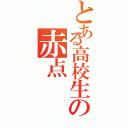 とある高校生の赤点